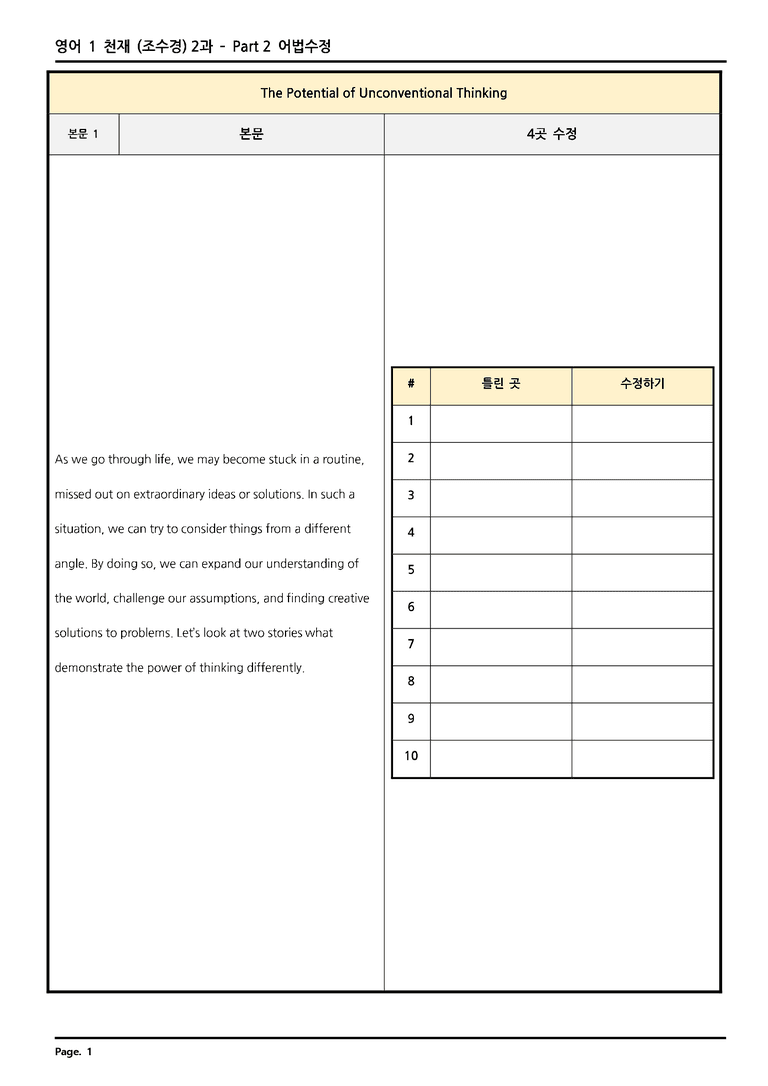 영어 1 천재 (조수경) 2과 - Part 2 어법수정

The Potential of Unconventional Thinking

본문 1 본문 4곳 수정

As we go through life, we may become stuck in a routine, missed out on extraordinary ideas or solutions. In such a situation, we can try to consider things from a different angle. By doing so, we can expand our understanding of the world, challenge our assumptions, and finding creative solutions to problems. Let's look at two stories what demonstrate the power of thinking differently.

| # | 틀린 곳 | 수정하기 |
|---|---|---|
| 1 | | |
| 2 | | |
| 3 | | |
| 4 | | |
| 5 | | |
| 6 | | |
| 7 | | |
| 8 | | |
| 9 | | |
| 10 | | |

Page. 1